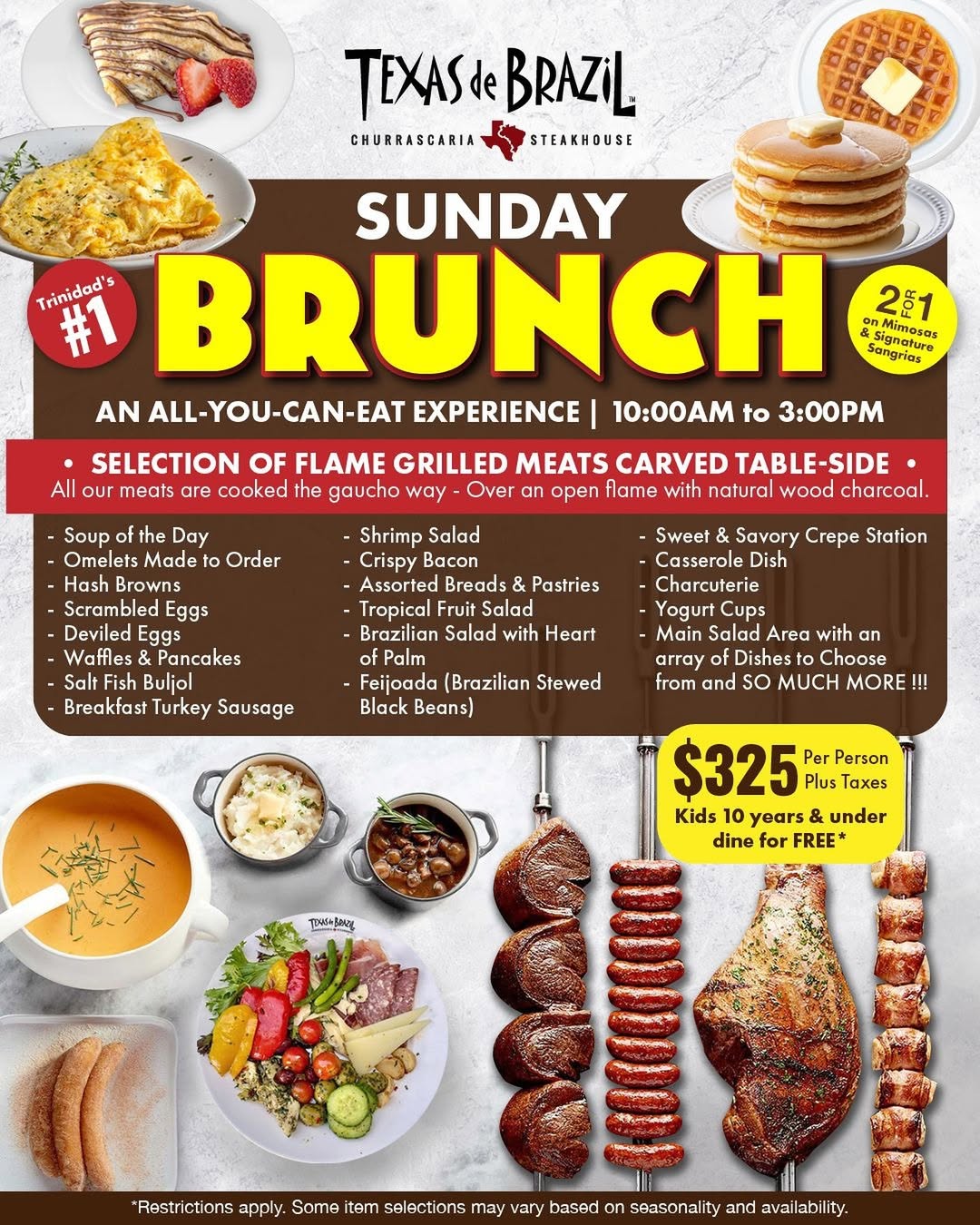 TEXAS de BRAZIL™
CHURRASCARIA STEAKHOUSE

SUNDAY
BRUNCH

Trinidad's #1

2 FOR 1 on Mimosas & Signature Sangrias

AN ALL-YOU-CAN-EAT EXPERIENCE | 10:00AM to 3:00PM

• SELECTION OF FLAME GRILLED MEATS CARVED TABLE-SIDE •
All our meats are cooked the gaucho way - Over an open flame with natural wood charcoal.

- Soup of the Day
- Omelets Made to Order
- Hash Browns
- Scrambled Eggs
- Deviled Eggs
- Waffles & Pancakes
- Salt Fish Buljol
- Breakfast Turkey Sausage

- Shrimp Salad
- Crispy Bacon
- Assorted Breads & Pastries
- Tropical Fruit Salad
- Brazilian Salad with Heart of Palm
- Feijoada (Brazilian Stewed Black Beans)

- Sweet & Savory Crepe Station
- Casserole Dish
- Charcuterie
- Yogurt Cups
- Main Salad Area with an array of Dishes to Choose from and SO MUCH MORE !!!

$325 Per Person Plus Taxes
Kids 10 years & under dine for FREE*

TEXAS de BRAZIL

*Restrictions apply. Some item selections may vary based on seasonality and availability.